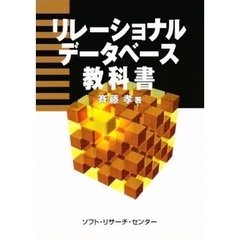 リレーショナル
データベース
教科書

斉藤 孝 著

ソフト・リサーチ・センター